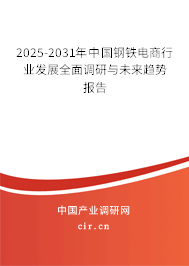 2025-2031年中国钢铁电商行业发展全面调研与未来趋势报告

中国产业调研网

cir.cn